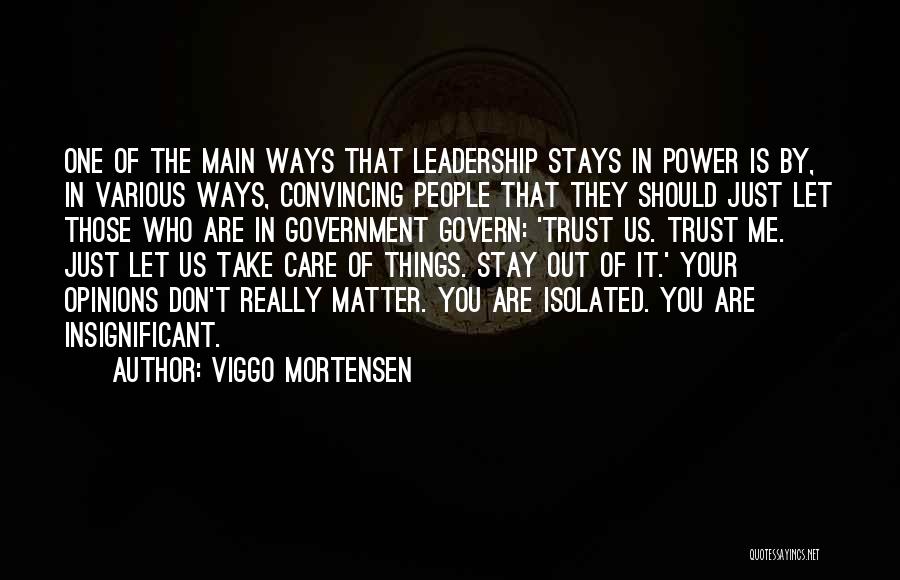 ONE OF THE MAIN WAYS THAT LEADERSHIP STAYS IN POWER IS BY, IN VARIOUS WAYS, CONVINCING PEOPLE THAT THEY SHOULD JUST LET THOSE WHO ARE IN GOVERNMENT GOVERN: 'TRUST US. TRUST ME. JUST LET US TAKE CARE OF THINGS. STAY OUT OF IT.' YOUR OPINIONS DON'T REALLY MATTER. YOU ARE ISOLATED. YOU ARE INSIGNIFICANT.

AUTHOR: VIGGO MORTENSEN

QUOTESSAYINGS.NET